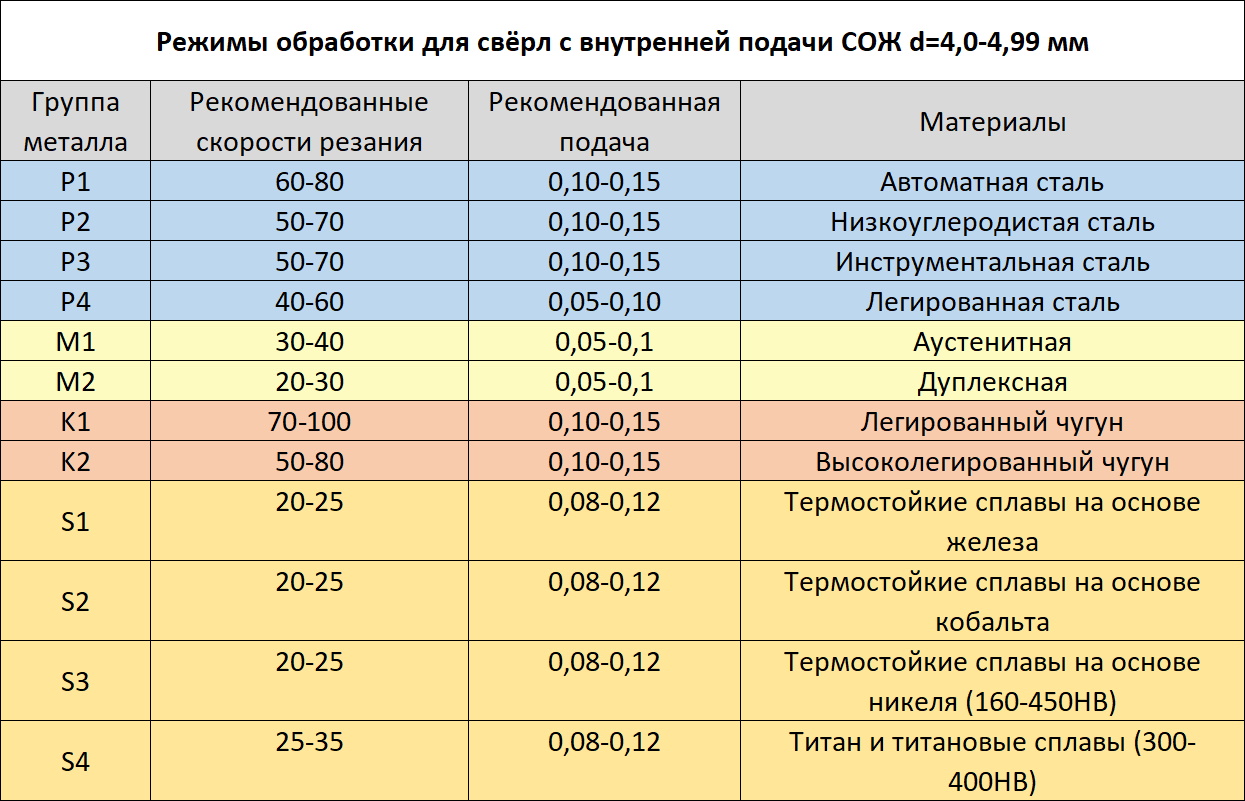 Режимы обработки для свёрл с внутренней подачи СОЖ d=4,0-4,99 мм

| Группа металла | Рекомендованные скорости резания | Рекомендованная подача | Материалы |
|---|---|---|---|
| P1 | 60-80 | 0,10-0,15 | Автоматная сталь |
| P2 | 50-70 | 0,10-0,15 | Низкоуглеродистая сталь |
| P3 | 50-70 | 0,10-0,15 | Инструментальная сталь |
| P4 | 40-60 | 0,05-0,10 | Легированная сталь |
| M1 | 30-40 | 0,05-0,1 | Аустенитная |
| M2 | 20-30 | 0,05-0,1 | Дуплексная |
| K1 | 70-100 | 0,10-0,15 | Легированный чугун |
| K2 | 50-80 | 0,10-0,15 | Высоколегированный чугун |
| S1 | 20-25 | 0,08-0,12 | Термостойкие сплавы на основе железа |
| S2 | 20-25 | 0,08-0,12 | Термостойкие сплавы на основе кобальта |
| S3 | 20-25 | 0,08-0,12 | Термостойкие сплавы на основе никеля (160-450HB) |
| S4 | 25-35 | 0,08-0,12 | Титан и титановые сплавы (300-400HB) |